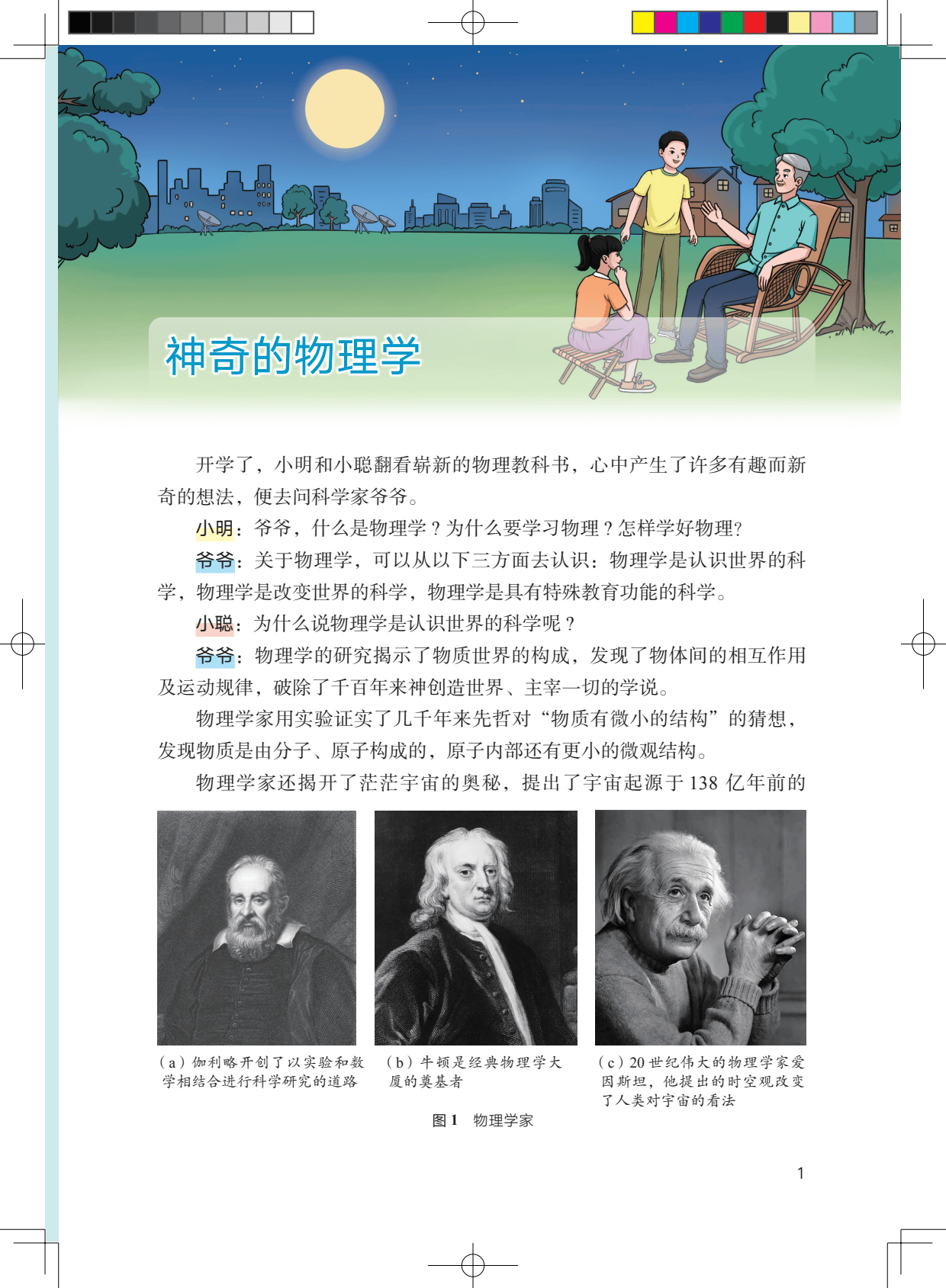 神奇的物理学

开学了，小明和小聪翻看崭新的物理教科书，心中产生了许多有趣而新奇的想法，便去问科学家爷爷。

小明：爷爷，什么是物理学？为什么要学习物理？怎样学好物理？

爷爷：关于物理学，可以从以下三方面去认识：物理学是认识世界的科学，物理学是改变世界的科学，物理学是具有特殊教育功能的科学。

小聪：为什么说物理学是认识世界的科学呢？

爷爷：物理学的研究揭示了物质世界的构成，发现了物体间的相互作用及运动规律，破除了千百年来神创造世界、主宰一切的学说。

物理学家用实验证实了几千年来先哲对“物质有微小的结构”的猜想，发现物质是由分子、原子构成的，原子内部还有更小的微观结构。

物理学家还揭开了茫茫宇宙的奥秘，提出了宇宙起源于 138 亿年前的

（a）伽利略开创了以实验和数学相结合进行科学研究的道路

（b）牛顿是经典物理学大厦的奠基者

（c）20 世纪伟大的物理学家爱因斯坦，他提出的时空观改变了人类对宇宙的看法

图 1　物理学家

1